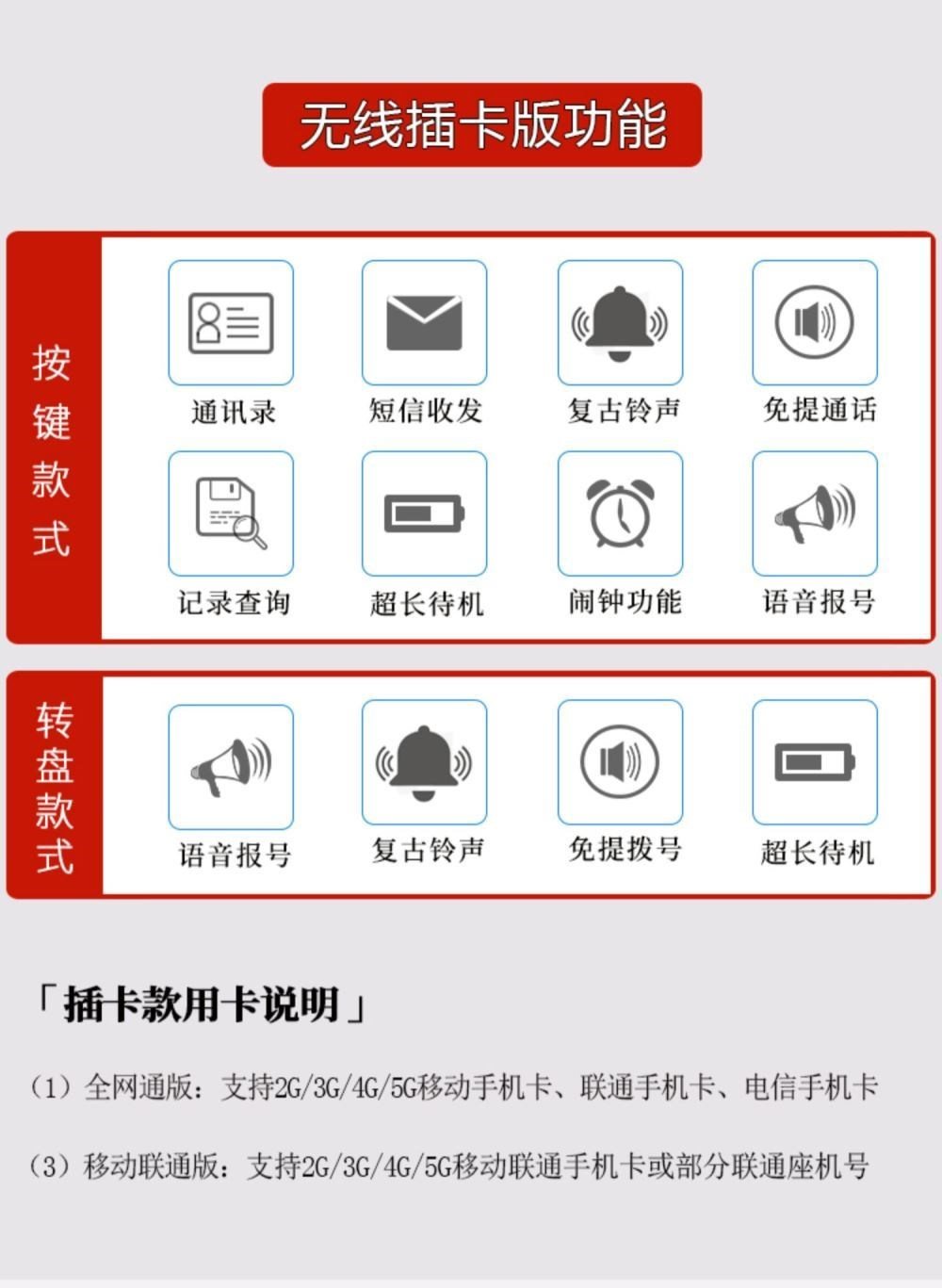 无线插卡版功能

按键款式

通讯录 短信收发 复古铃声 免提通话

记录查询 超长待机 闹钟功能 语音报号

转盘款式

语音报号 复古铃声 免提拨号 超长待机

「插卡款用卡说明」

(1)全网通版:支持2G/3G/4G/5G移动手机卡、联通手机卡、电信手机卡

(3)移动联通版:支持2G/3G/4G/5G移动联通手机卡或部分联通座机号